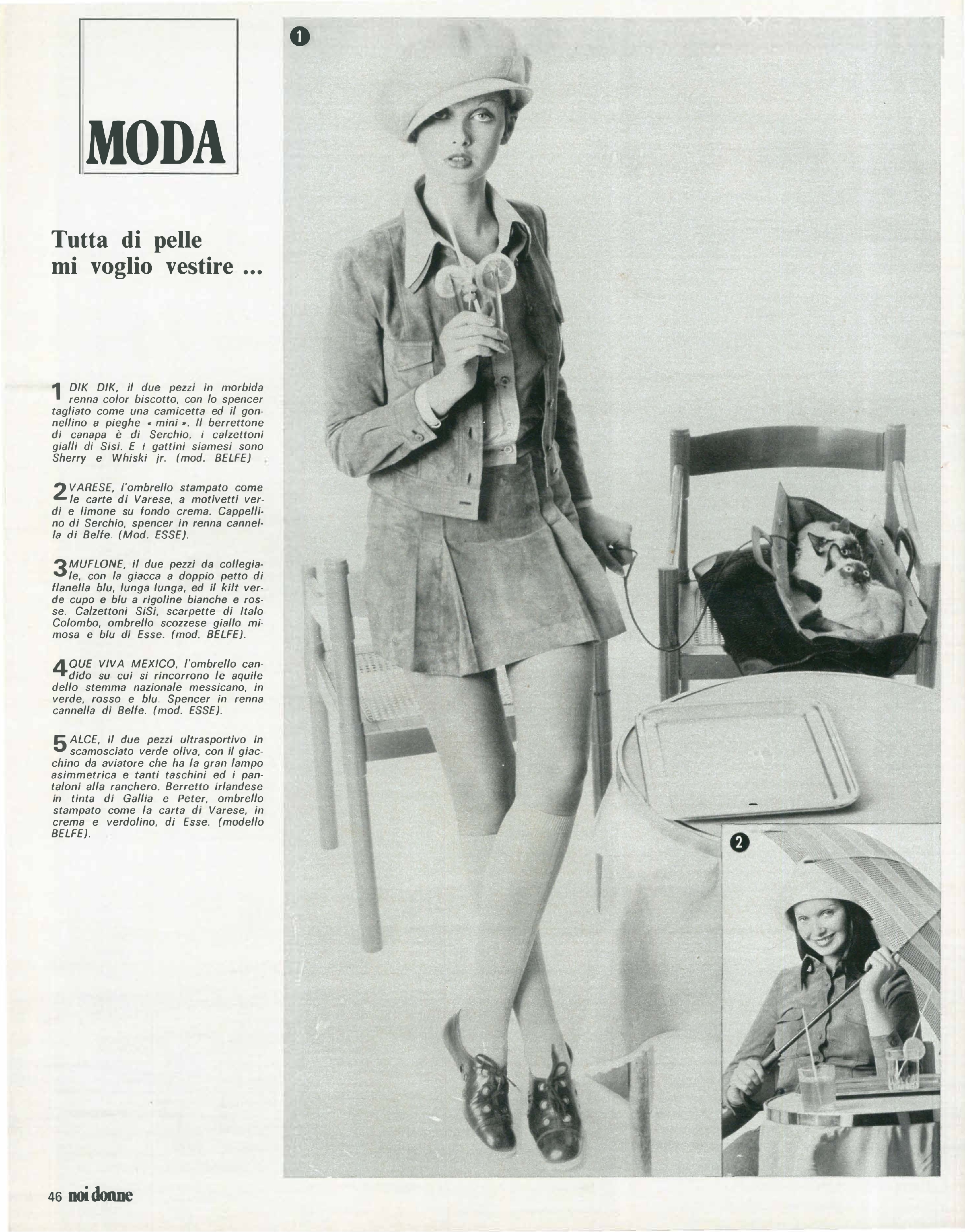 MODA

Tutta di pelle mi voglio vestire ...

1 DIK DIK, il due pezzi in morbida renna color biscotto, con lo spencer tagliato come una camicetta ed il gonnellino a pieghe « mini ». Il berrettone di canapa è di Serchio, i calzettoni gialli di Sisi. E i gattini siamesi sono Sherry e Whiski jr. (mod. BELFE)

2 VARESE, l'ombrello stampato come le carte di Varese, a motivetti verdi e limone su fondo crema. Cappellino di Serchio, spencer in renna cannella di Belfe. (Mod. ESSE).

3 MUFLONE, il due pezzi da collegiale, con la giacca a doppio petto di flanella blu, lunga lunga, ed il kilt verde cupo e blu a rigoline bianche e rosse. Calzettoni SiSi, scarpette di Italo Colombo, ombrello scozzese giallo mimosa e blu di Esse. (mod. BELFE).

4 QUE VIVA MEXICO, l'ombrello candido su cui si rincorrono le aquile dello stemma nazionale messicano, in verde, rosso e blu. Spencer in renna cannella di Belfe. (mod. ESSE).

5 ALCE, il due pezzi ultrasportivo in scamosciato verde oliva, con il giacchino da aviatore che ha la gran lampo asimmetrica e tanti taschini ed i pantaloni alla ranchero. Berretto irlandese in tinta di Gallia e Peter, ombrello stampato come la carta di Varese, in crema e verdolino, di Esse. (modello BELFE).

1

2

46 noi donne